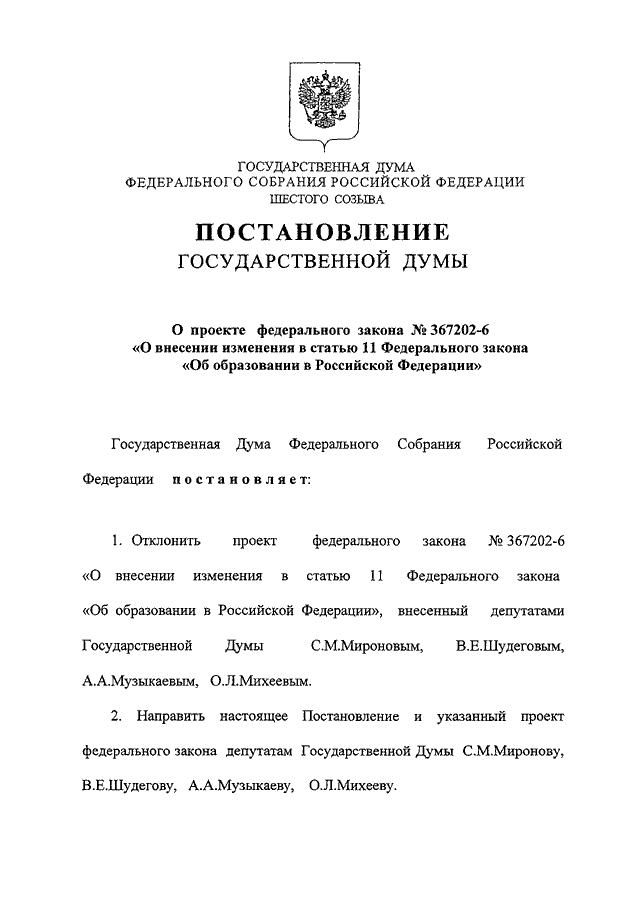 ГОСУДАРСТВЕННАЯ ДУМА
ФЕДЕРАЛЬНОГО СОБРАНИЯ РОССИЙСКОЙ ФЕДЕРАЦИИ
ШЕСТОГО СОЗЫВА

ПОСТАНОВЛЕНИЕ
ГОСУДАРСТВЕННОЙ ДУМЫ

О проекте федерального закона № 367202-6
«О внесении изменения в статью 11 Федерального закона
«Об образовании в Российской Федерации»

Государственная Дума Федерального Собрания Российской Федерации постановляет:

1. Отклонить проект федерального закона № 367202-6 «О внесении изменения в статью 11 Федерального закона «Об образовании в Российской Федерации», внесенный депутатами Государственной Думы С.М.Мироновым, В.Е.Шудеговым, А.А.Музыкаевым, О.Л.Михеевым.

2. Направить настоящее Постановление и указанный проект федерального закона депутатам Государственной Думы С.М.Миронову, В.Е.Шудегову, А.А.Музыкаеву, О.Л.Михееву.